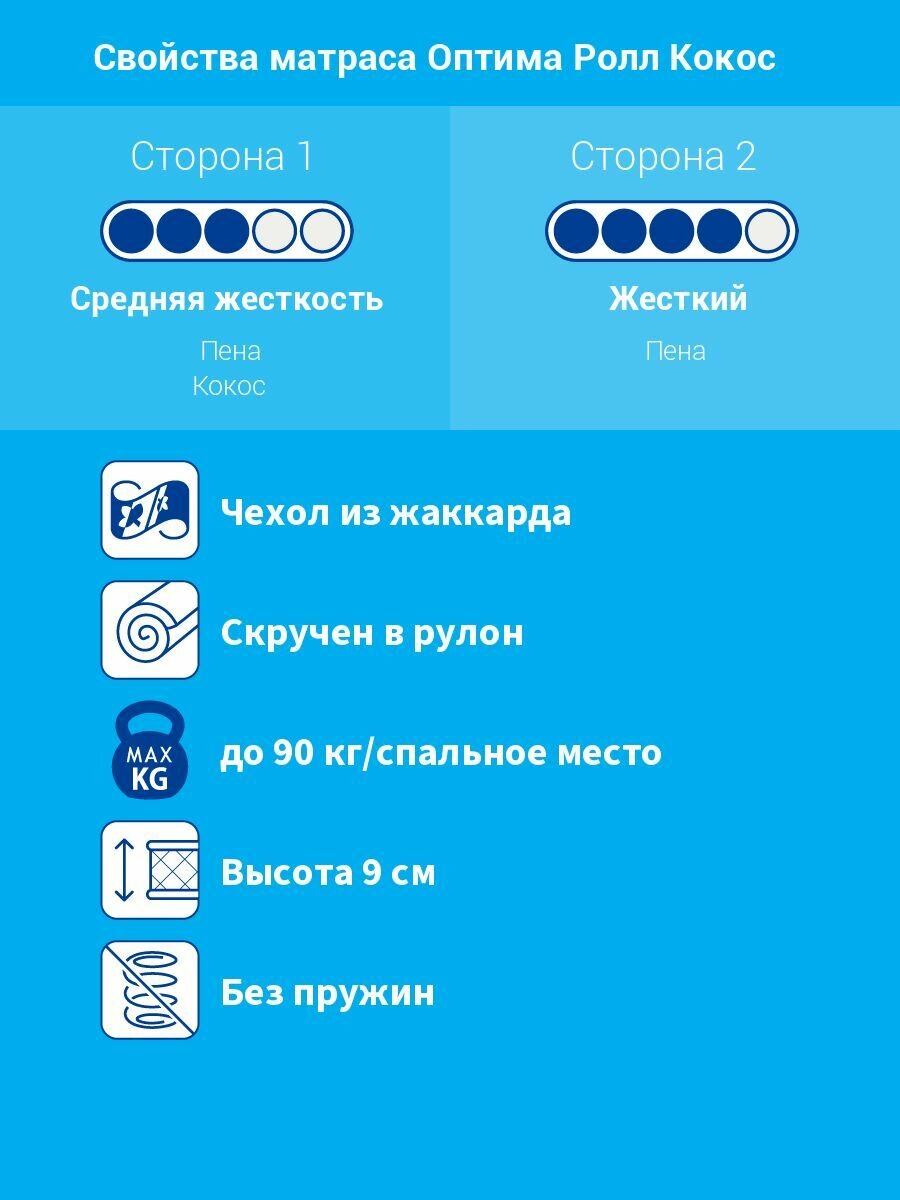 Свойства матраса Оптима Ролл Кокос

Сторона 1

Средняя жесткость

Пена
Кокос

Сторона 2

Жесткий

Пена

Чехол из жаккарда

Скручен в рулон

MAX KG

до 90 кг/спальное место

Высота 9 см

Без пружин